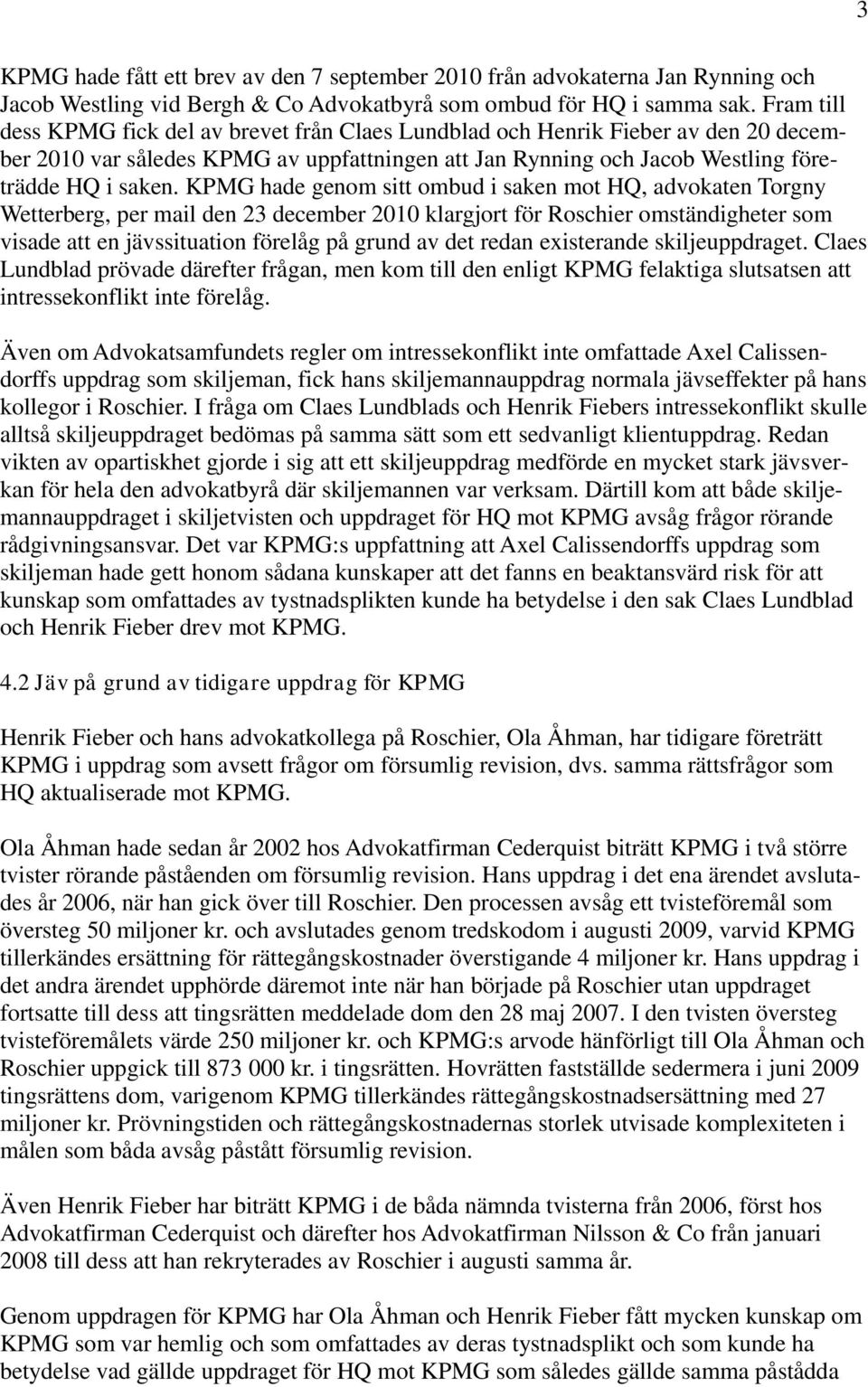 3

KPMG hade fått ett brev av den 7 september 2010 från advokaterna Jan Rynning och Jacob Westling vid Bergh & Co Advokatbyrå som ombud för HQ i samma sak. Fram till dess KPMG fick del av brevet från Claes Lundblad och Henrik Fieber av den 20 december 2010 var således KPMG av uppfattningen att Jan Rynning och Jacob Westling företrädde HQ i saken. KPMG hade genom sitt ombud i saken mot HQ, advokaten Torgny Wetterberg, per mail den 23 december 2010 klargjort för Roschier omständigheter som visade att en jävssituation förelåg på grund av det redan existerande skiljeuppdraget. Claes Lundblad prövade därefter frågan, men kom till den enligt KPMG felaktiga slutsatsen att intressekonflikt inte förelåg.

Även om Advokatsamfundets regler om intressekonflikt inte omfattade Axel Calissendorffs uppdrag som skiljeman, fick hans skiljemannauppdrag normala jävseffekter på hans kollegor i Roschier. I fråga om Claes Lundblads och Henrik Fiebers intressekonflikt skulle alltså skiljeuppdraget bedömas på samma sätt som ett sedvanligt klientuppdrag. Redan vikten av opartiskhet gjorde i sig att ett skiljeuppdrag medförde en mycket stark jävsverkan för hela den advokatbyrå där skiljemannen var verksam. Därtill kom att både skiljemannauppdraget i skiljetvisten och uppdraget för HQ mot KPMG avsåg frågor rörande rådgivningsansvar. Det var KPMG:s uppfattning att Axel Calissendorffs uppdrag som skiljeman hade gett honom sådana kunskaper att det fanns en beaktansvärd risk för att kunskap som omfattades av tystnadsplikten kunde ha betydelse i den sak Claes Lundblad och Henrik Fieber drev mot KPMG.

4.2 Jäv på grund av tidigare uppdrag för KPMG

Henrik Fieber och hans advokatkollega på Roschier, Ola Åhman, har tidigare företrätt KPMG i uppdrag som avsett frågor om försumlig revision, dvs. samma rättsfrågor som HQ aktualiserade mot KPMG.

Ola Åhman hade sedan år 2002 hos Advokatfirman Cederquist biträtt KPMG i två större tvister rörande påståenden om försumlig revision. Hans uppdrag i det ena ärendet avslutades år 2006, när han gick över till Roschier. Den processen avsåg ett tvisteföremål som översteg 50 miljoner kr. och avslutades genom tredskodom i augusti 2009, varvid KPMG tillerkändes ersättning för rättegångskostnader överstigande 4 miljoner kr. Hans uppdrag i det andra ärendet upphörde däremot inte när han började på Roschier utan uppdraget fortsatte till dess att tingsrätten meddelade dom den 28 maj 2007. I den tvisten översteg tvisteföremålets värde 250 miljoner kr. och KPMG:s arvode hänförligt till Ola Åhman och Roschier uppgick till 873 000 kr. i tingsrätten. Hovrätten fastställde sedermera i juni 2009 tingsrättens dom, varigenom KPMG tillerkändes rättegångskostnadsersättning med 27 miljoner kr. Prövningstiden och rättegångskostnadernas storlek utvisade komplexiteten i målen som båda avsåg påstått försumlig revision.

Även Henrik Fieber har biträtt KPMG i de båda nämnda tvisterna från 2006, först hos Advokatfirman Cederquist och därefter hos Advokatfirman Nilsson & Co från januari 2008 till dess att han rekryterades av Roschier i augusti samma år.

Genom uppdragen för KPMG har Ola Åhman och Henrik Fieber fått mycken kunskap om KPMG som var hemlig och som omfattades av deras tystnadsplikt och som kunde ha betydelse vad gällde uppdraget för HQ mot KPMG som således gällde samma påstådda